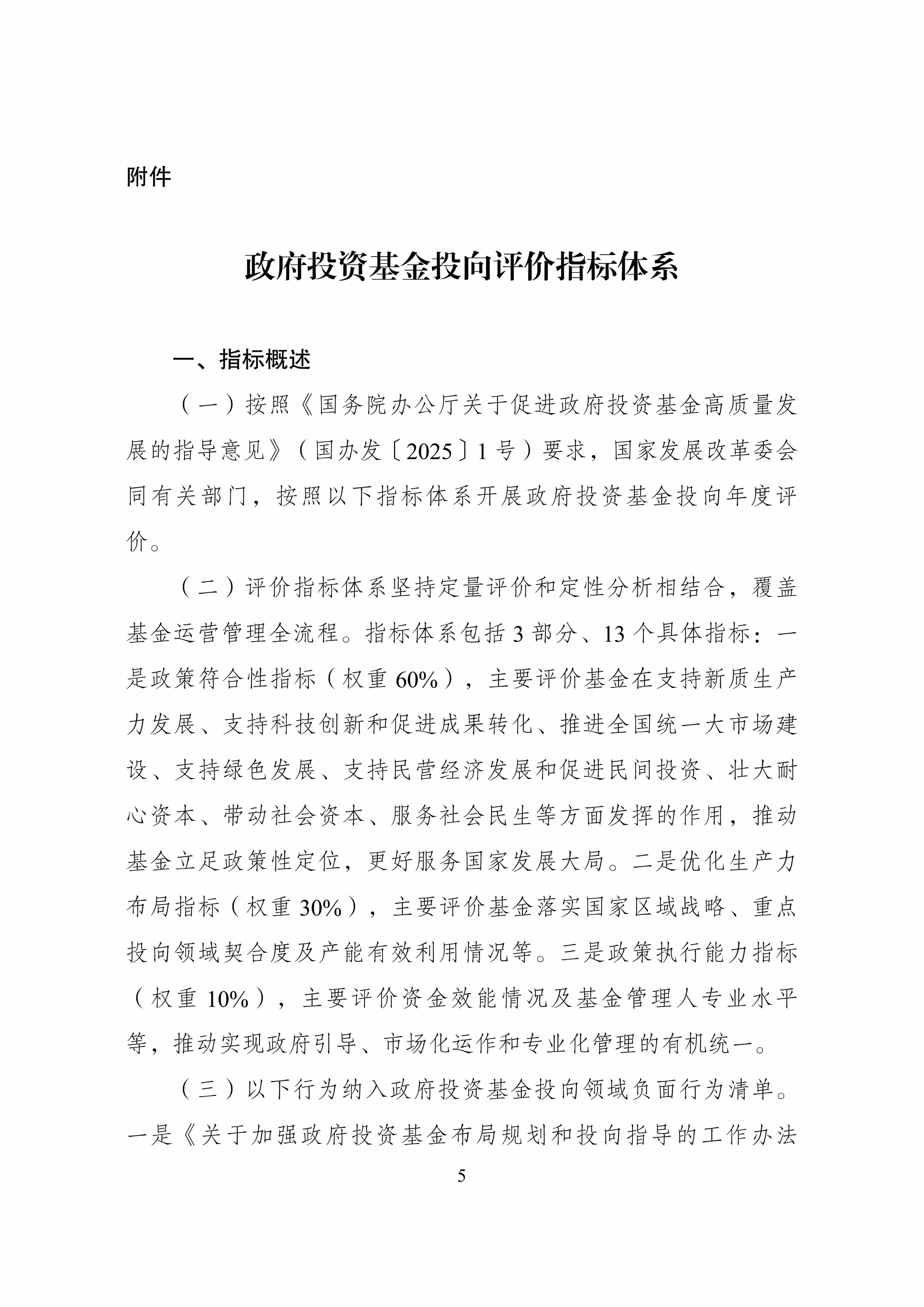 附件

政府投资基金投向评价指标体系

一、指标概述

（一）按照《国务院办公厅关于促进政府投资基金高质量发展的指导意见》（国办发〔2025〕1号）要求，国家发展改革委会同有关部门，按照以下指标体系开展政府投资基金投向年度评价。

（二）评价指标体系坚持定量评价和定性分析相结合，覆盖基金运营管理全流程。指标体系包括3部分、13个具体指标：一是政策符合性指标（权重60%），主要评价基金在支持新质生产力发展、支持科技创新和促进成果转化、推进全国统一大市场建设、支持绿色发展、支持民营经济发展和促进民间投资、壮大耐心资本、带动社会资本、服务社会民生等方面发挥的作用，推动基金立足政策性定位，更好服务国家发展大局。二是优化生产力布局指标（权重30%），主要评价基金落实国家区域战略、重点投向领域契合度及产能有效利用情况等。三是政策执行能力指标（权重10%），主要评价资金效能情况及基金管理人专业水平等，推动实现政府引导、市场化运作和专业化管理的有机统一。

（三）以下行为纳入政府投资基金投向领域负面行为清单。一是《关于加强政府投资基金布局规划和投向指导的工作办法

5